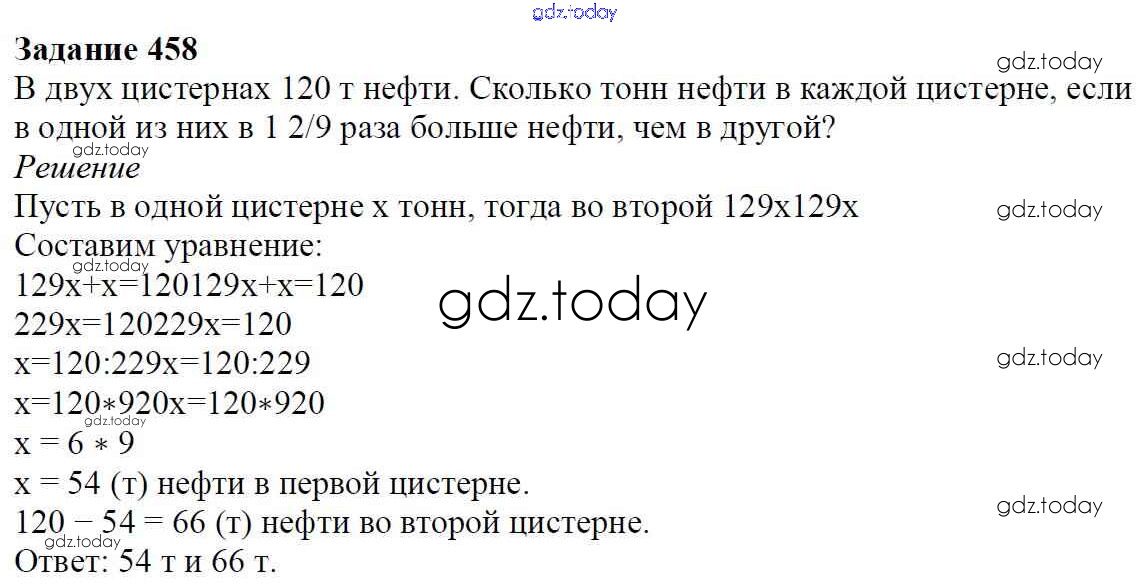 Задание 458

В двух цистернах 120 т нефти. Сколько тонн нефти в каждой цистерне, если в одной из них в 1 2/9 раза больше нефти, чем в другой?

Решение

Пусть в одной цистерне x тонн, тогда во второй 129x129x

Составим уравнение:

129x+x=120129x+x=120

229x=120229x=120

x=120:229x=120:229

x=120∗920x=120∗920

x = 6 ∗ 9

x = 54 (т) нефти в первой цистерне.

120 − 54 = 66 (т) нефти во второй цистерне.

Ответ: 54 т и 66 т.

gdz.today